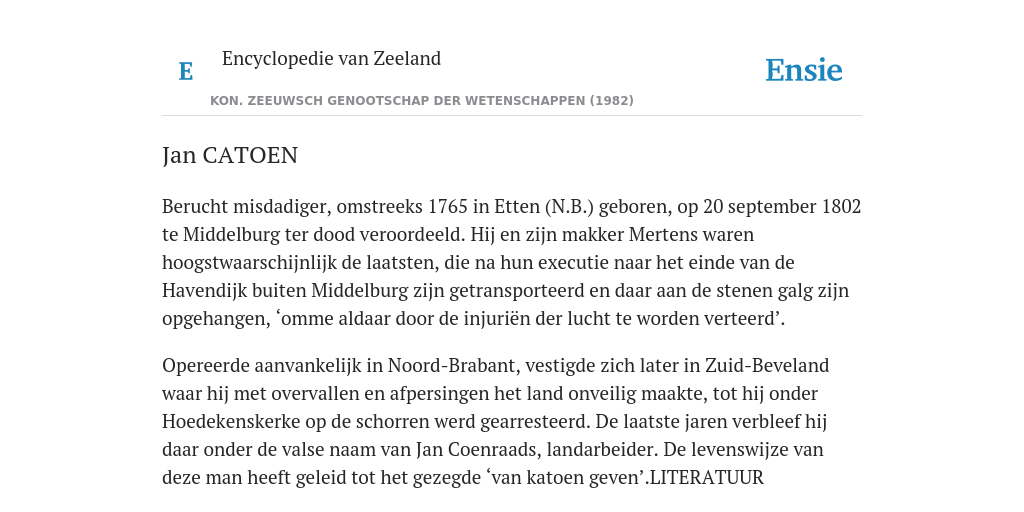 E

Encyclopedie van Zeeland

Ensie

KON. ZEEUWSCH GENOOTSCHAP DER WETENSCHAPPEN (1982)

Jan CATOEN

Berucht misdadiger, omstreeks 1765 in Etten (N.B.) geboren, op 20 september 1802 te Middelburg ter dood veroordeeld. Hij en zijn makker Mertens waren hoogstwaarschijnlijk de laatsten, die na hun executie naar het einde van de Havendijk buiten Middelburg zijn getransporteerd en daar aan de stenen galg zijn opgehangen, ‘omme aldaar door de injuriën der lucht te worden verteerd’.

Opereerde aanvankelijk in Noord-Brabant, vestigde zich later in Zuid-Beveland waar hij met overvallen en afpersingen het land onveilig maakte, tot hij onder Hoedekenskerke op de schorren werd gearresteerd. De laatste jaren verbleef hij daar onder de valse naam van Jan Coenraads, landarbeider. De levenswijze van deze man heeft geleid tot het gezegde ‘van katoen geven’.LITERATUUR